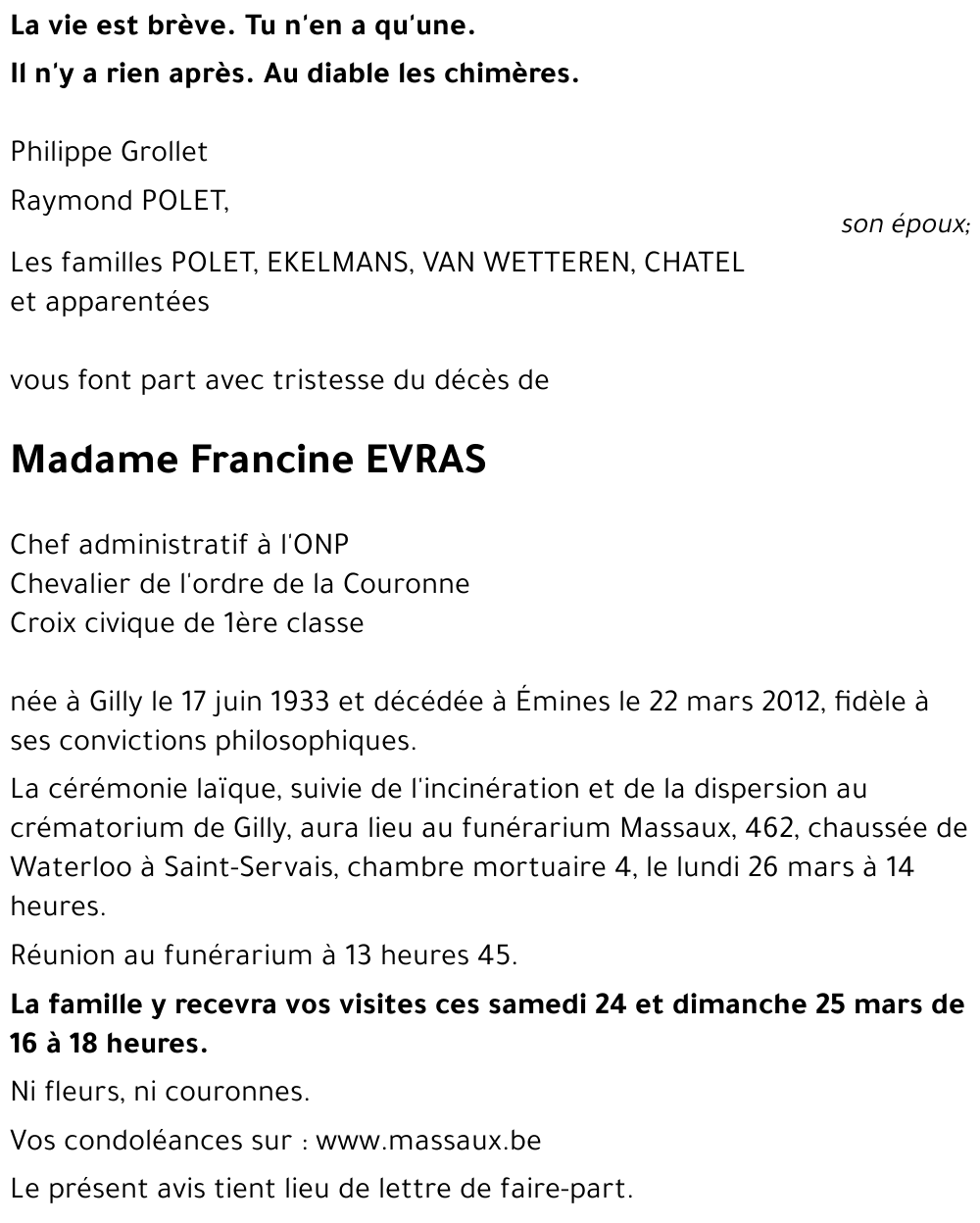 La vie est brève. Tu n'en a qu'une.
Il n'y a rien après. Au diable les chimères.

Philippe Grollet

Raymond POLET,
son époux;

Les familles POLET, EKELMANS, VAN WETTEREN, CHATEL et apparentées

vous font part avec tristesse du décès de

Madame Francine EVRAS

Chef administratif à l'ONP
Chevalier de l'ordre de la Couronne
Croix civique de 1ère classe

née à Gilly le 17 juin 1933 et décédée à Émines le 22 mars 2012, fidèle à ses convictions philosophiques.

La cérémonie laïque, suivie de l'incinération et de la dispersion au crématorium de Gilly, aura lieu au funérarium Massaux, 462, chaussée de Waterloo à Saint-Servais, chambre mortuaire 4, le lundi 26 mars à 14 heures.

Réunion au funérarium à 13 heures 45.

La famille y recevra vos visites ces samedi 24 et dimanche 25 mars de 16 à 18 heures.

Ni fleurs, ni couronnes.

Vos condoléances sur : www.massaux.be

Le présent avis tient lieu de lettre de faire-part.